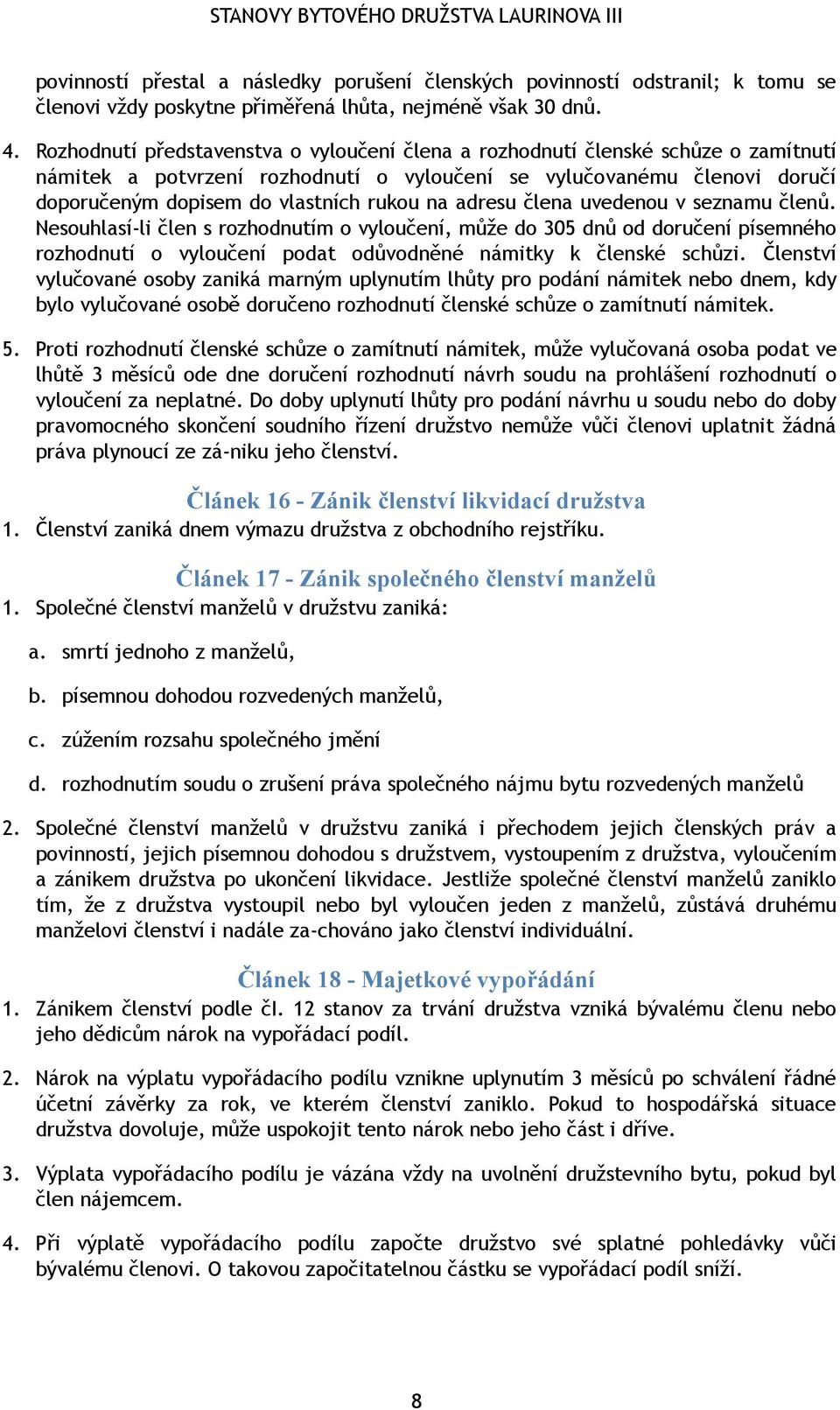 STANOVY BYTOVÉHO DRUŽSTVA LAURINOVA III

povinností přestal a následky porušení členských povinností odstranil; k tomu se členovi vždy poskytne přiměřená lhůta, nejméně však 30 dnů.

4. Rozhodnutí představenstva o vyloučení člena a rozhodnutí členské schůze o zamítnutí námitek a potvrzení rozhodnutí o vyloučení se vylučovanému členovi doručí doporučeným dopisem do vlastních rukou na adresu člena uvedenou v seznamu členů. Nesouhlasí-li člen s rozhodnutím o vyloučení, může do 305 dnů od doručení písemného rozhodnutí o vyloučení podat odůvodněné námitky k členské schůzi. Členství vylučované osoby zaniká marným uplynutím lhůty pro podání námitek nebo dnem, kdy bylo vylučované osobě doručeno rozhodnutí členské schůze o zamítnutí námitek.

5. Proti rozhodnutí členské schůze o zamítnutí námitek, může vylučovaná osoba podat ve lhůtě 3 měsíců ode dne doručení rozhodnutí návrh soudu na prohlášení rozhodnutí o vyloučení za neplatné. Do doby uplynutí lhůty pro podání návrhu u soudu nebo do doby pravomocného skončení soudního řízení družstvo nemůže vůči členovi uplatnit žádná práva plynoucí ze zá-niku jeho členství.

Článek 16 - Zánik členství likvidací družstva

1. Členství zaniká dnem výmazu družstva z obchodního rejstříku.

Článek 17 - Zánik společného členství manželů

1. Společné členství manželů v družstvu zaniká:

a. smrtí jednoho z manželů,

b. písemnou dohodou rozvedených manželů,

c. zúžením rozsahu společného jmění

d. rozhodnutím soudu o zrušení práva společného nájmu bytu rozvedených manželů

2. Společné členství manželů v družstvu zaniká i přechodem jejich členských práv a povinností, jejich písemnou dohodou s družstvem, vystoupením z družstva, vyloučením a zánikem družstva po ukončení likvidace. Jestliže společné členství manželů zaniklo tím, že z družstva vystoupil nebo byl vyloučen jeden z manželů, zůstává druhému manželovi členství i nadále za-chováno jako členství individuální.

Článek 18 - Majetkové vypořádání

1. Zánikem členství podle čl. 12 stanov za trvání družstva vzniká bývalému členu nebo jeho dědicům nárok na vypořádací podíl.

2. Nárok na výplatu vypořádacího podílu vznikne uplynutím 3 měsíců po schválení řádné účetní závěrky za rok, ve kterém členství zaniklo. Pokud to hospodářská situace družstva dovoluje, může uspokojit tento nárok nebo jeho část i dříve.

3. Výplata vypořádacího podílu je vázána vždy na uvolnění družstevního bytu, pokud byl člen nájemcem.

4. Při výplatě vypořádacího podílu započte družstvo své splatné pohledávky vůči bývalému členovi. O takovou započitatelnou částku se vypořádací podíl sníží.

8